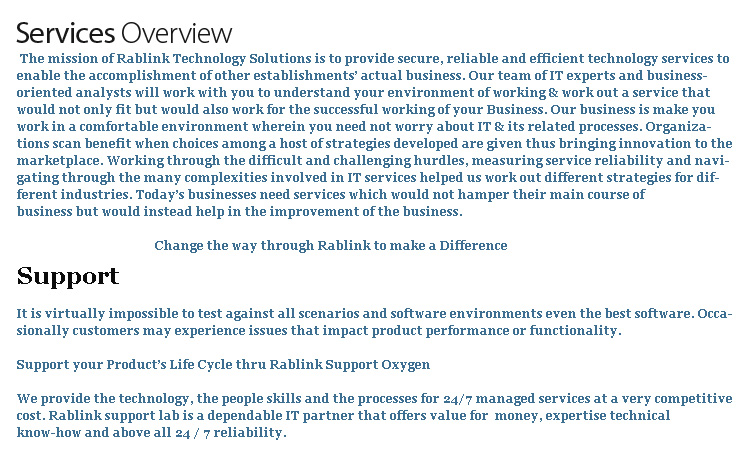 Services Overview

The mission of Rablink Technology Solutions is to provide secure, reliable and efficient technology services to enable the accomplishment of other establishments' actual business. Our team of IT experts and business-oriented analysts will work with you to understand your environment of working & work out a service that would not only fit but would also work for the successful working of your Business. Our business is make you work in a comfortable environment wherein you need not worry about IT & its related processes. Organizations scan benefit when choices among a host of strategies developed are given thus bringing innovation to the marketplace. Working through the difficult and challenging hurdles, measuring service reliability and navigating through the many complexities involved in IT services helped us work out different strategies for different industries. Today's businesses need services which would not hamper their main course of business but would instead help in the improvement of the business.

Change the way through Rablink to make a Difference

Support

It is virtually impossible to test against all scenarios and software environments even the best software. Occasionally customers may experience issues that impact product performance or functionality.

Support your Product's Life Cycle thru Rablink Support Oxygen

We provide the technology, the people skills and the processes for 24/7 managed services at a very competitive cost. Rablink support lab is a dependable IT partner that offers value for money, expertise technical know-how and above all 24 / 7 reliability.